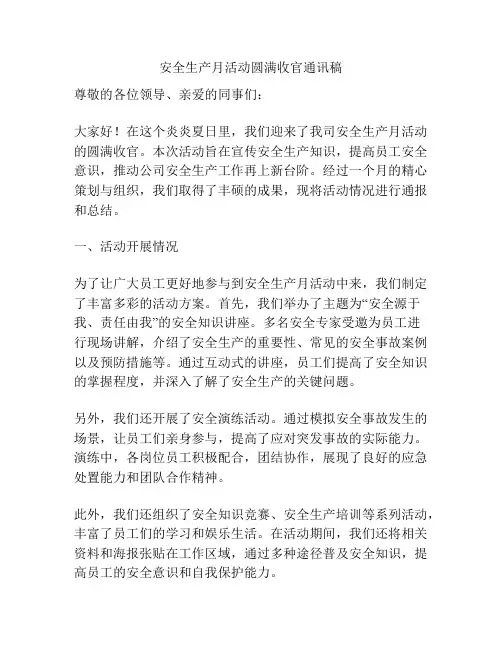 安全生产月活动圆满收官通讯稿

尊敬的各位领导、亲爱的同事们：

大家好！在这个炎炎夏日里，我们迎来了我司安全生产月活动的圆满收官。本次活动旨在宣传安全生产知识，提高员工安全意识，推动公司安全生产工作再上新台阶。经过一个月的精心策划与组织，我们取得了丰硕的成果，现将活动情况进行通报和总结。

一、活动开展情况

为了让广大员工更好地参与到安全生产月活动中来，我们制定了丰富多彩的活动方案。首先，我们举办了主题为“安全源于我、责任由我”的安全知识讲座。多名安全专家受邀为员工进行现场讲解，介绍了安全生产的重要性、常见的安全事故案例以及预防措施等。通过互动式的讲座，员工们提高了安全知识的掌握程度，并深入了解了安全生产的关键问题。

另外，我们还开展了安全演练活动。通过模拟安全事故发生的场景，让员工们亲身参与，提高了应对突发事故的实际能力。演练中，各岗位员工积极配合，团结协作，展现了良好的应急处置能力和团队合作精神。

此外，我们还组织了安全知识竞赛、安全生产培训等系列活动，丰富了员工们的学习和娱乐生活。在活动期间，我们还将相关资料和海报张贴在工作区域，通过多种途径普及安全知识，提高员工的安全意识和自我保护能力。